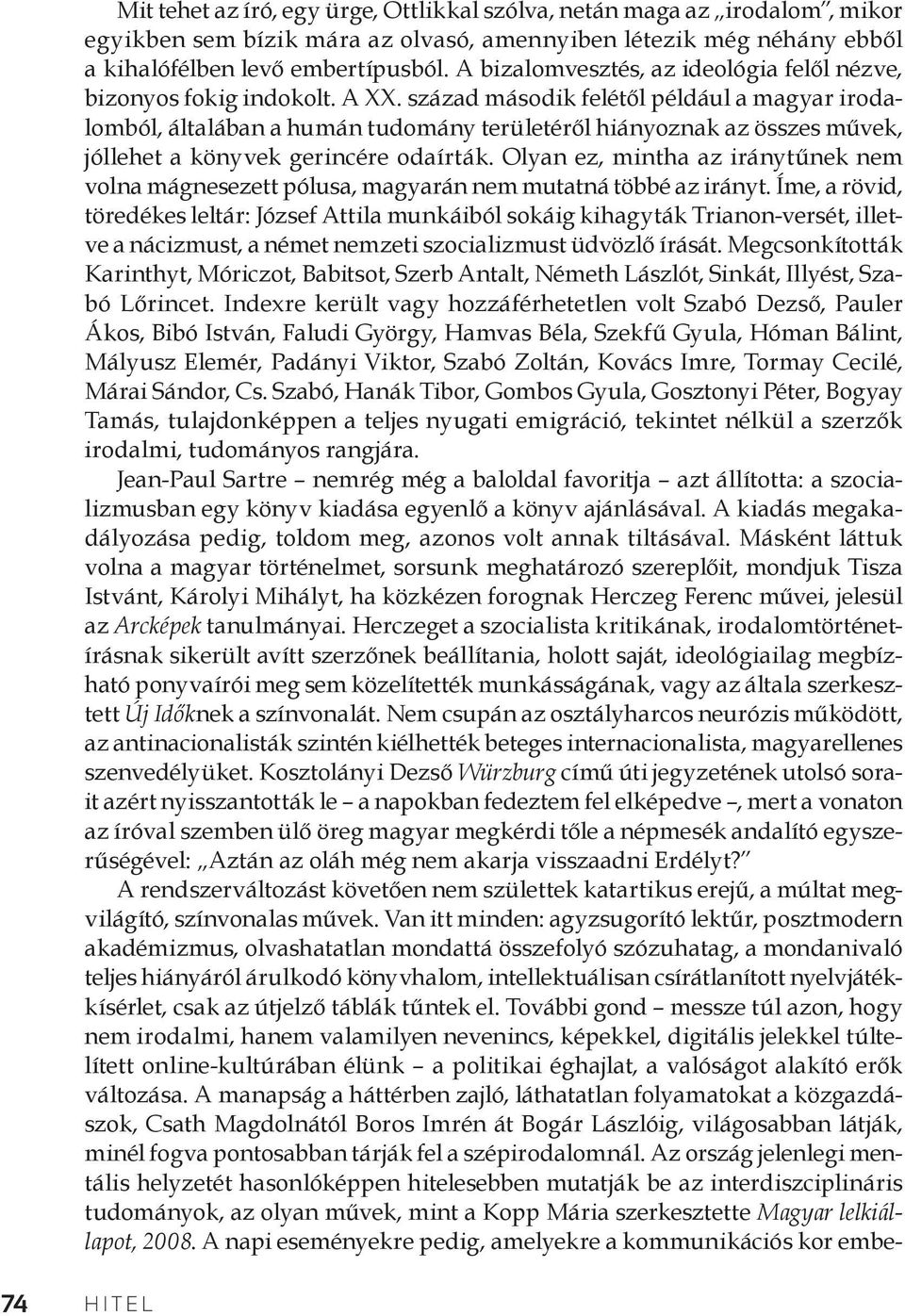 Mit tehet az író, egy ürge, Ottlikkal szólva, netán maga az „irodalom”, mikor egyikben sem bízik mára az olvasó, amennyiben létezik még néhány ebből a kihalófélben levő embertípusból. A bizalomvesztés, az ideológia felől nézve, bizonyos fokig indokolt. A XX. század második felétől például a magyar irodalomból, általában a humán tudomány területéről hiányoznak az összes művek, jóllehet a könyvek gerincére odaírták. Olyan ez, mintha az iránytűnek nem volna mágnesezett pólusa, magyarán nem mutatná többé az irányt. Íme, a rövid, töredékes leltár: József Attila munkáiból sokáig kihagyták Trianon-versét, illetve a nácizmust, a német nemzeti szocializmust üdvözlő írását. Megcsonkították Karinthyt, Móriczot, Babitsot, Szerb Antalt, Németh Lászlót, Sinkát, Illyést, Szabó Lőrincet. Indexre került vagy hozzáférhetetlen volt Szabó Dezső, Pauler Ákos, Bibó István, Faludi György, Hamvas Béla, Szekfű Gyula, Hóman Bálint, Mályusz Elemér, Padányi Viktor, Szabó Zoltán, Kovács Imre, Tormay Cecilé, Márai Sándor, Cs. Szabó, Hanák Tibor, Gombos Gyula, Gosztonyi Péter, Bogyay Tamás, tulajdonképpen a teljes nyugati emigráció, tekintet nélkül a szerzők irodalmi, tudományos rangjára.

Jean-Paul Sartre – nemrég még a baloldal favoritja – azt állította: a szocializmusban egy könyv kiadása egyenlő a könyv ajánlásával. A kiadás megakadályozása pedig, toldom meg, azonos volt annak tiltásával. Másként láttuk volna a magyar történelmet, sorsunk meghatározó szereplőit, mondjuk Tisza Istvánt, Károlyi Mihályt, ha közkézen forognak Herczeg Ferenc művei, jelesül az Arcképek tanulmányai. Herczeget a szocialista kritikának, irodalomtörténetírásnak sikerült avítt szerzőnek beállítania, holott saját, ideológiailag megbízható ponyvaírói meg sem közelítették munkásságának, vagy az általa szerkesztett Új Időknek a színvonalát. Nem csupán az osztályharcos neurózis működött, az antinacionalisták szintén kiélhették beteges internacionalista, magyarellenes szenvedélyüket. Kosztolányi Dezső Würzburg című úti jegyzetének utolsó sorait azért nyisszantották le – a napokban fedeztem fel elképedve –, mert a vonaton az íróval szemben ülő öreg magyar megkérdi tőle a népmesék andalító egyszerűségével: „Aztán az oláh még nem akarja visszaadni Erdélyt?”

A rendszerváltozást követően nem születtek katartikus erejű, a múltat megvilágító, színvonalas művek. Van itt minden: agyzsugorító lektűr, posztmodern akadémizmus, olvashatatlan mondattá összefolyó szózuhatag, a mondanivaló teljes hiányáról árulkodó könyvhalom, intellektuálisan csírátlanított nyelvjátékkísérlet, csak az útjelző táblák tűntek el. További gond – messze túl azon, hogy nem irodalmi, hanem valamilyen nevenincs, képekkel, digitális jelekkel túltelített online-kultúrában élünk – a politikai éghajlat, a valóságot alakító erők változása. A manapság a háttérben zajló, láthatatlan folyamatokat a közgazdászok, Csath Magdolnától Boros Imrén át Bogár Lászlóig, világosabban látják, minél fogva pontosabban tárják fel a szépirodalomnál. Az ország jelenlegi mentális helyzetét hasonlóképpen hitelesebben mutatják be az interdiszciplináris tudományok, az olyan művek, mint a Kopp Mária szerkesztette Magyar lelkiállapot, 2008. A napi eseményekre pedig, amelyekre a kommunikációs kor embe-

74 HITEL